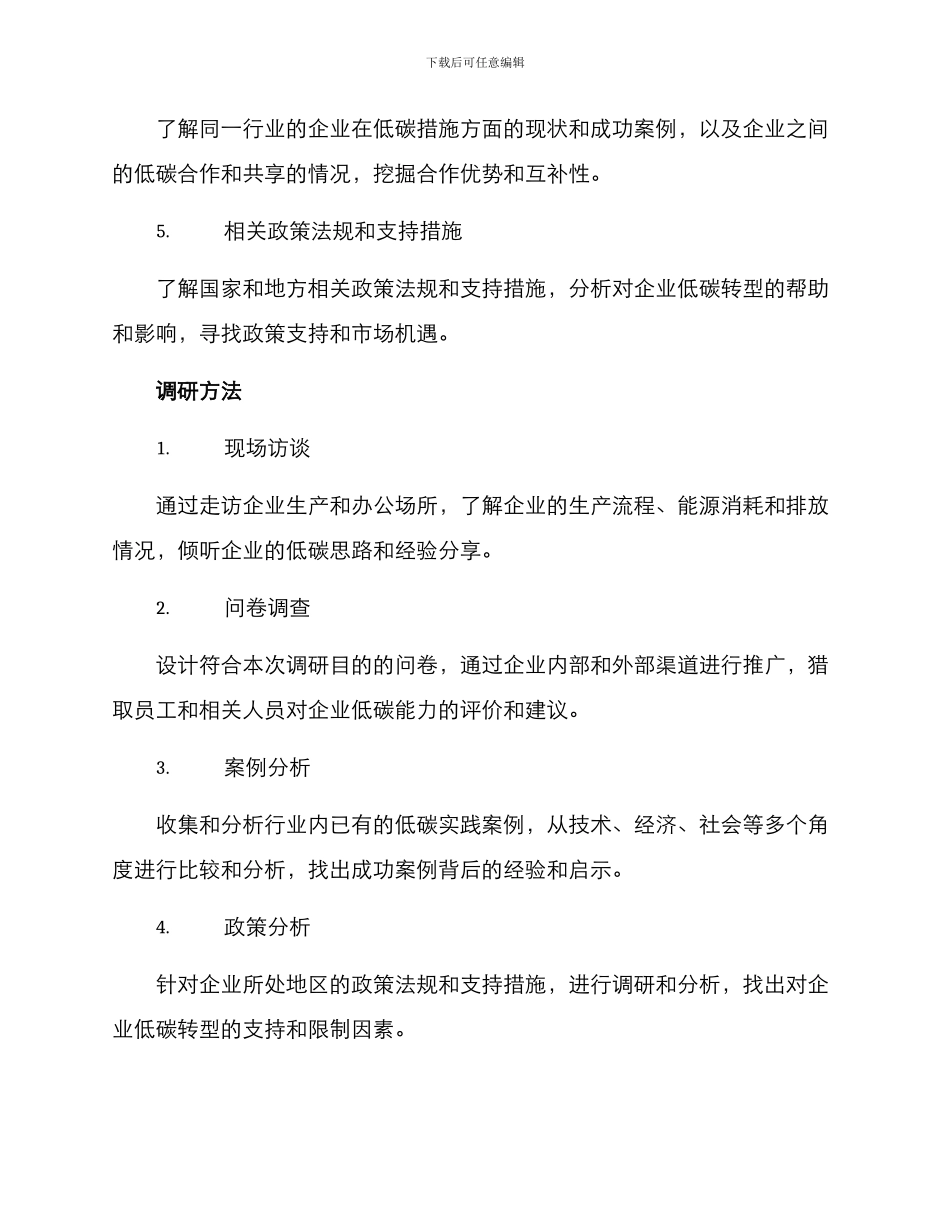 下载后可任意编辑

了解同一行业的企业在低碳措施方面的现状和成功案例，以及企业之间的低碳合作和共享的情况，挖掘合作优势和互补性。

5. 相关政策法规和支持措施

了解国家和地方相关政策法规和支持措施，分析对企业低碳转型的帮助和影响，寻找政策支持和市场机遇。

调研方法

1. 现场访谈

通过走访企业生产和办公场所，了解企业的生产流程、能源消耗和排放情况，倾听企业的低碳思路和经验分享。

2. 问卷调查

设计符合本次调研目的的问卷，通过企业内部和外部渠道进行推广，猎取员工和相关人员对企业低碳能力的评价和建议。

3. 案例分析

收集和分析行业内已有的低碳实践案例，从技术、经济、社会等多个角度进行比较和分析，找出成功案例背后的经验和启示。

4. 政策分析

针对企业所处地区的政策法规和支持措施，进行调研和分析，找出对企业低碳转型的支持和限制因素。